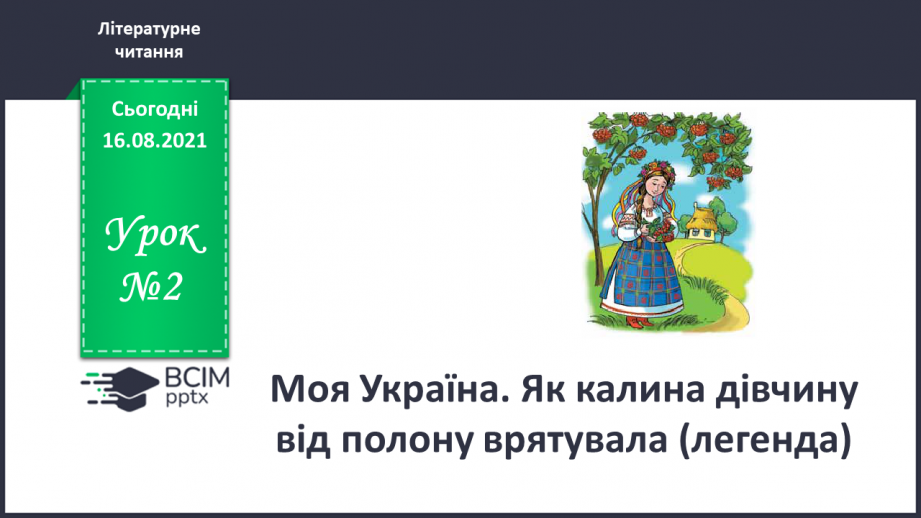 Літературне читання

Сьогодні 16.08.2021

Урок №2

ВСІМ pptx

Моя Україна. Як калина дівчину від полону врятувала (легенда)